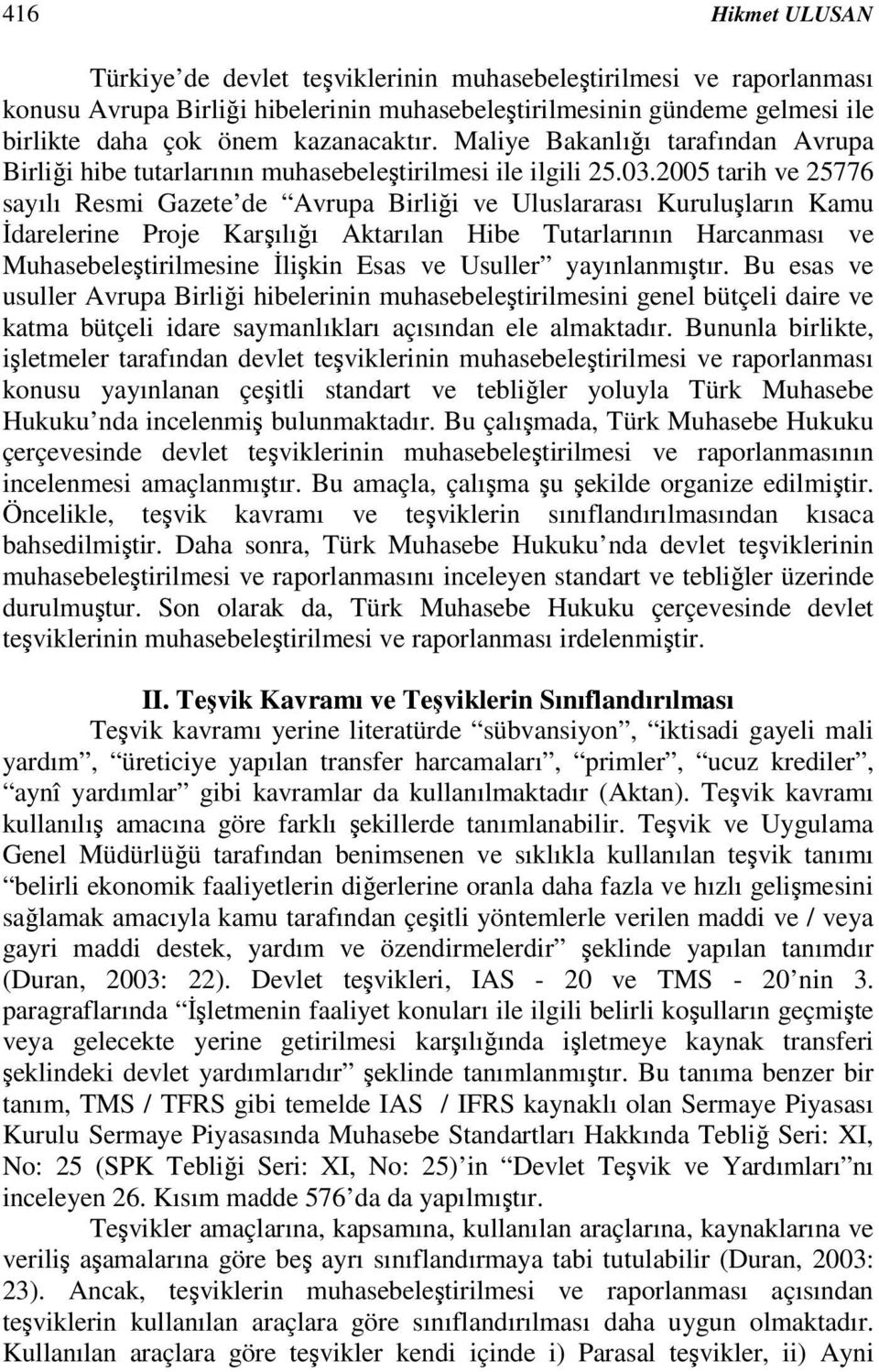 416 Hikmet ULUSAN

Türkiye'de devlet teşviklerinin muhasebeleştirilmesi ve raporlanması konusu Avrupa Birliği hibelerinin muhasebeleştirilmesinin gündeme gelmesi ile birlikte daha çok önem kazanacaktır. Maliye Bakanlığı tarafından Avrupa Birliği hibe tutarlarının muhasebeleştirilmesi ile ilgili 25.03.2005 tarih ve 25776 sayılı Resmi Gazete'de "Avrupa Birliği ve Uluslararası Kuruluşların Kamu İdarelerine Proje Karşılığı Aktarılan Hibe Tutarlarının Harcanması ve Muhasebeleştirilmesine İlişkin Esas ve Usuller" yayınlanmıştır. Bu esas ve usuller Avrupa Birliği hibelerinin muhasebeleştirilmesini genel bütçeli daire ve katma bütçeli idare saymanlıkları açısından ele almaktadır. Bununla birlikte, işletmeler tarafından devlet teşviklerinin muhasebeleştirilmesi ve raporlanması konusu yayınlanan çeşitli standart ve tebliğler yoluyla Türk Muhasebe Hukuku'nda incelenmiş bulunmaktadır. Bu çalışmada, Türk Muhasebe Hukuku çerçevesinde devlet teşviklerinin muhasebeleştirilmesi ve raporlanmasının incelenmesi amaçlanmıştır. Bu amaçla, çalışma şu şekilde organize edilmiştir. Öncelikle, teşvik kavramı ve teşviklerin sınıflandırılmasından kısaca bahsedilmiştir. Daha sonra, Türk Muhasebe Hukuku'nda devlet teşviklerinin muhasebeleştirilmesi ve raporlanmasını inceleyen standart ve tebliğler üzerinde durulmuştur. Son olarak da, Türk Muhasebe Hukuku çerçevesinde devlet teşviklerinin muhasebeleştirilmesi ve raporlanması irdelenmiştir.

II. Teşvik Kavramı ve Teşviklerin Sınıflandırılması

Teşvik kavramı yerine literatürde "sübvansiyon", "iktisadi gayeli mali yardım", "üreticiye yapılan transfer harcamaları", "primler", "ucuz krediler", "aynî yardımlar" gibi kavramlar da kullanılmaktadır (Aktan). Teşvik kavramı kullanılış amacına göre farklı şekillerde tanımlanabilir. Teşvik ve Uygulama Genel Müdürlüğü tarafından benimsenen ve sıklıkla kullanılan teşvik tanımı "belirli ekonomik faaliyetlerin diğerlerine oranla daha fazla ve hızlı gelişmesini sağlamak amacıyla kamu tarafından çeşitli yöntemlerle verilen maddi ve / veya gayri maddi destek, yardım ve özendirmelerdir" şeklinde yapılan tanımdır (Duran, 2003: 22). Devlet teşvikleri, IAS - 20 ve TMS - 20'nin 3. paragraflarında "İşletmenin faaliyet konuları ile ilgili belirli koşulların geçmişte veya gelecekte yerine getirilmesi karşılığında işletmeye kaynak transferi şeklindeki devlet yardımlarıdır" şeklinde tanımlanmıştır. Bu tanıma benzer bir tanım, TMS / TFRS gibi temelde IAS / IFRS kaynaklı olan Sermaye Piyasası Kurulu Sermaye Piyasasında Muhasebe Standartları Hakkında Tebliğ Seri: XI, No: 25 (SPK Tebliği Seri: XI, No: 25)'in "Devlet Teşvik ve Yardımları"nı inceleyen 26. Kısım madde 576'da da yapılmıştır.

Teşvikler amaçlarına, kapsamına, kullanılan araçlarına, kaynaklarına ve veriliş aşamalarına göre beş ayrı sınıflandırmaya tabi tutulabilir (Duran, 2003: 23). Ancak, teşviklerin muhasebeleştirilmesi ve raporlanması açısından teşviklerin kullanılan araçlara göre sınıflandırılması daha uygun olmaktadır. Kullanılan araçlara göre teşvikler kendi içinde i) Parasal teşvikler, ii) Ayni